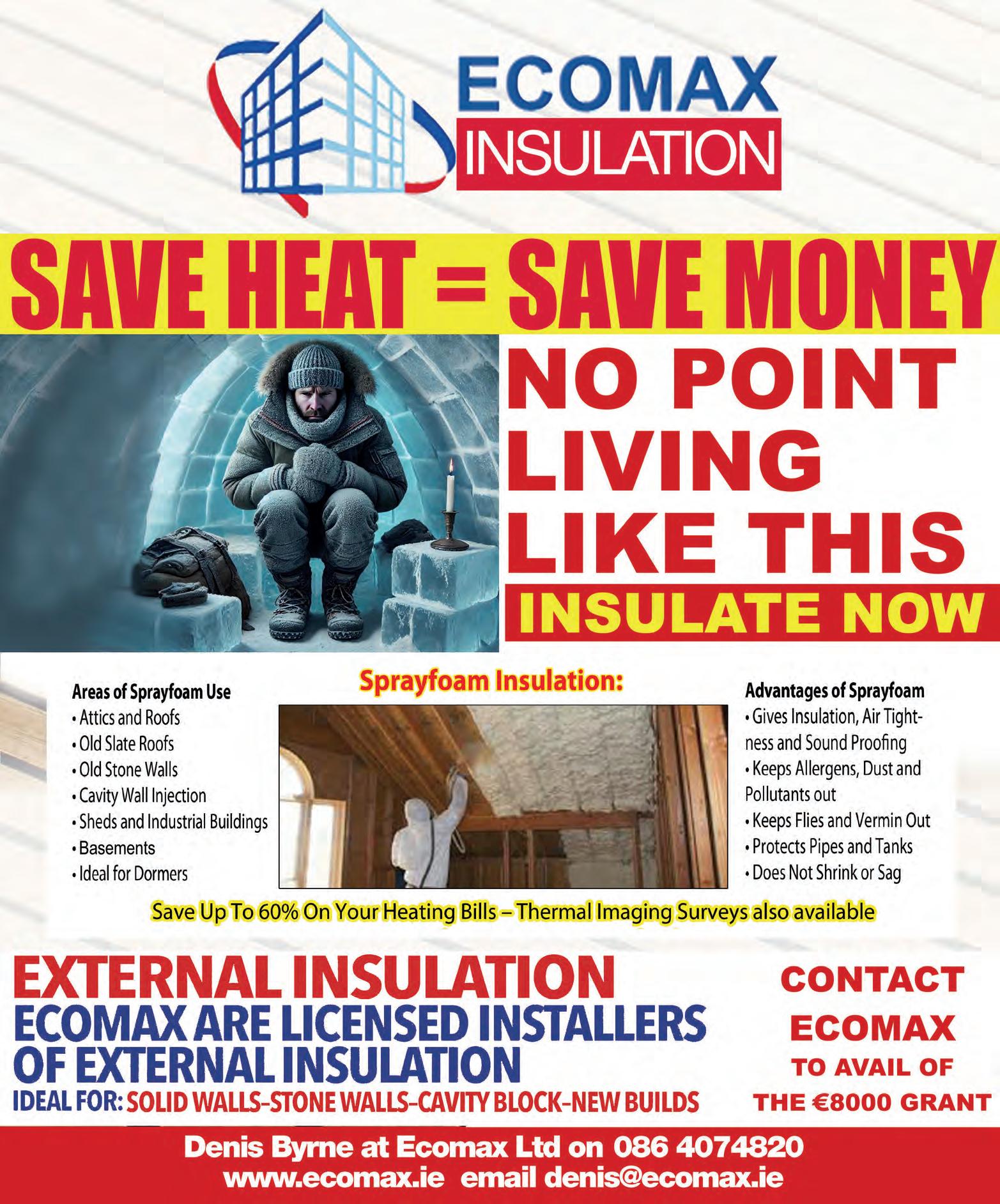 ECOMAX
INSULATION

SAVE HEAT = SAVE MONEY

NO POINT LIVING LIKE THIS

INSULATE NOW

Areas of Sprayfoam Use
• Attics and Roofs
• Old Slate Roofs
• Old Stone Walls
• Cavity Wall Injection
• Sheds and Industrial Buildings
• Basements
• Ideal for Dormers

Sprayfoam Insulation:

Advantages of Sprayfoam
• Gives Insulation, Air Tightness and Sound Proofing
• Keeps Allergens, Dust and Pollutants out
• Keeps Flies and Vermin Out
• Protects Pipes and Tanks
• Does Not Shrink or Sag

Save Up To 60% On Your Heating Bills – Thermal Imaging Surveys also available

EXTERNAL INSULATION
ECOMAX ARE LICENSED INSTALLERS OF EXTERNAL INSULATION
IDEAL FOR: SOLID WALLS–STONE WALLS–CAVITY BLOCK–NEW BUILDS

CONTACT
ECOMAX
TO AVAIL OF
THE €8000 GRANT

Denis Byrne at Ecomax Ltd on 086 4074820
www.ecomax.ie email denis@ecomax.ie